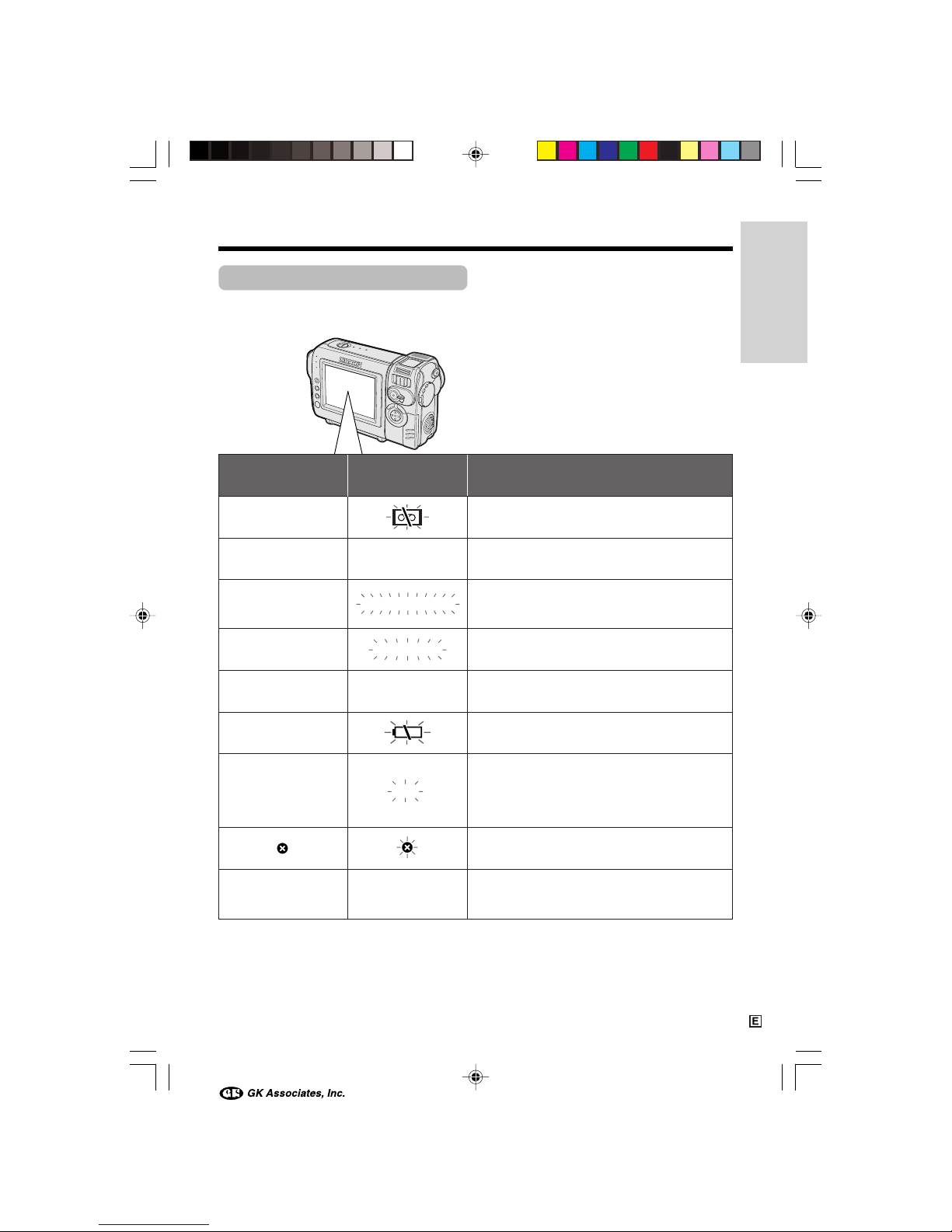 E

GK Associates, Inc.